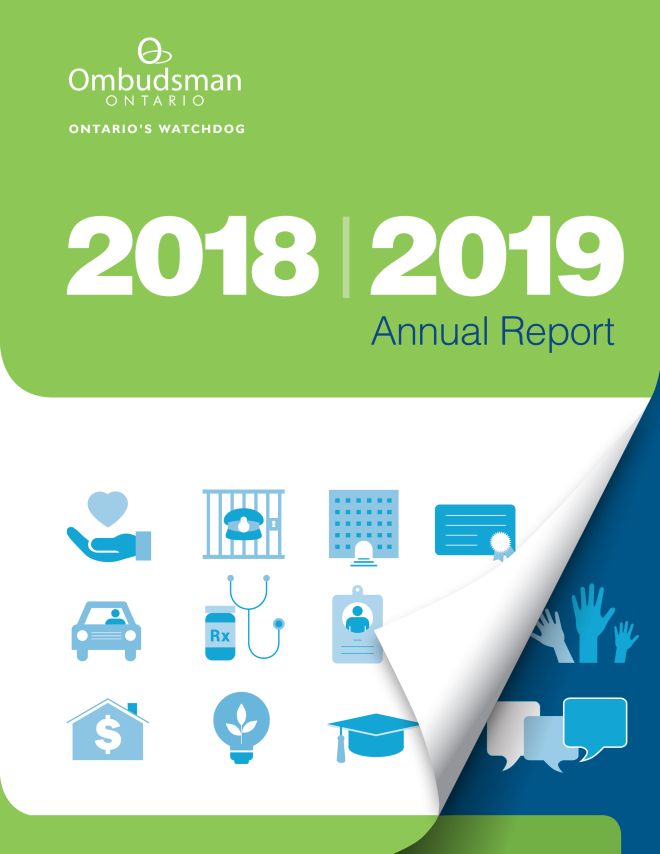 Ombudsman
ONTARIO
ONTARIO'S WATCHDOG

2018 | 2019
Annual Report

Rx

$